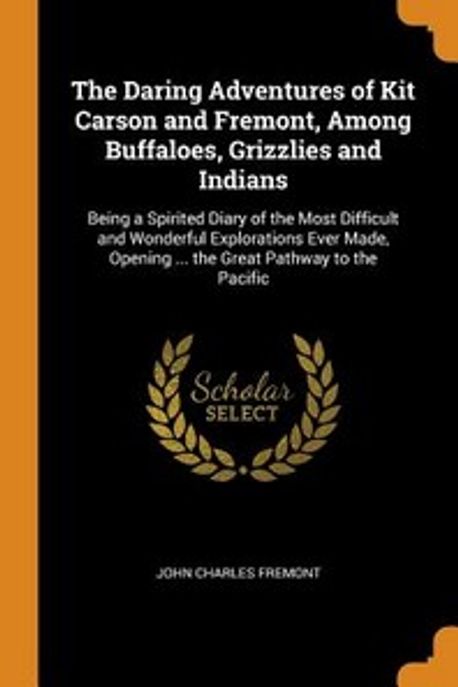 The Daring Adventures of Kit Carson and Fremont, Among Buffaloes, Grizzlies and Indians

Being a Spirited Diary of the Most Difficult and Wonderful Explorations Ever Made, Opening ... the Great Pathway to the Pacific

Scholar SELECT

JOHN CHARLES FREMONT